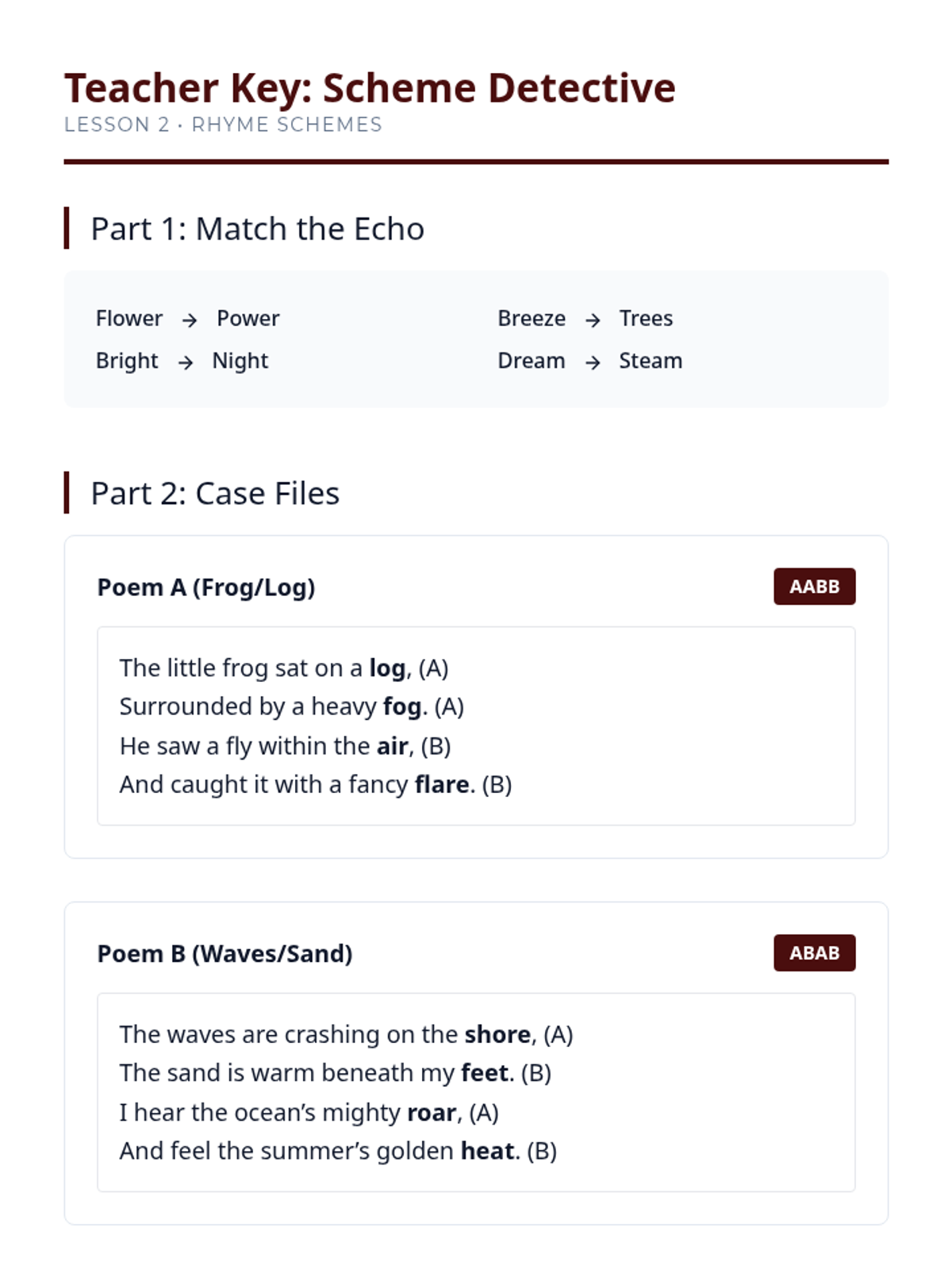 Teacher Key: Scheme Detective
LESSON 2 · RHYME SCHEMES

Part 1: Match the Echo

Flower → Power
Bright → Night

Breeze → Trees
Dream → Steam

Part 2: Case Files

Poem A (Frog/Log)
AABB

The little frog sat on a log, (A)
Surrounded by a heavy fog. (A)
He saw a fly within the air, (B)
And caught it with a fancy flare. (B)

Poem B (Waves/Sand)
ABAB

The waves are crashing on the shore, (A)
The sand is warm beneath my feet. (B)
I hear the ocean's mighty roar, (A)
And feel the summer's golden heat. (B)